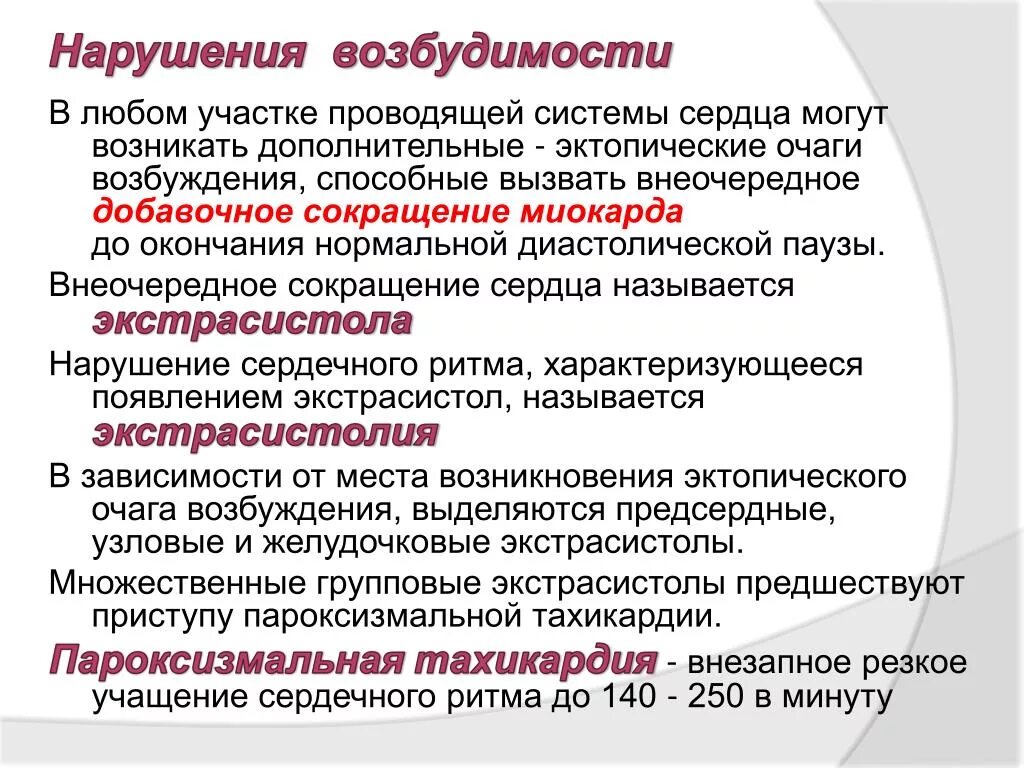 Нарушения возбудимости

В любом участке проводящей системы сердца могут возникать дополнительные - эктопические очаги возбуждения, способные вызвать внеочередное добавочное сокращение миокарда до окончания нормальной диастолической паузы.

Внеочередное сокращение сердца называется экстрасистола

Нарушение сердечного ритма, характеризующееся появлением экстрасистол, называется экстрасистолия

В зависимости от места возникновения эктопического очага возбуждения, выделяются предсердные, узловые и желудочковые экстрасистолы.

Множественные групповые экстрасистолы предшествуют приступу пароксизмальной тахикардии.

Пароксизмальная тахикардия - внезапное резкое учащение сердечного ритма до 140 - 250 в минуту